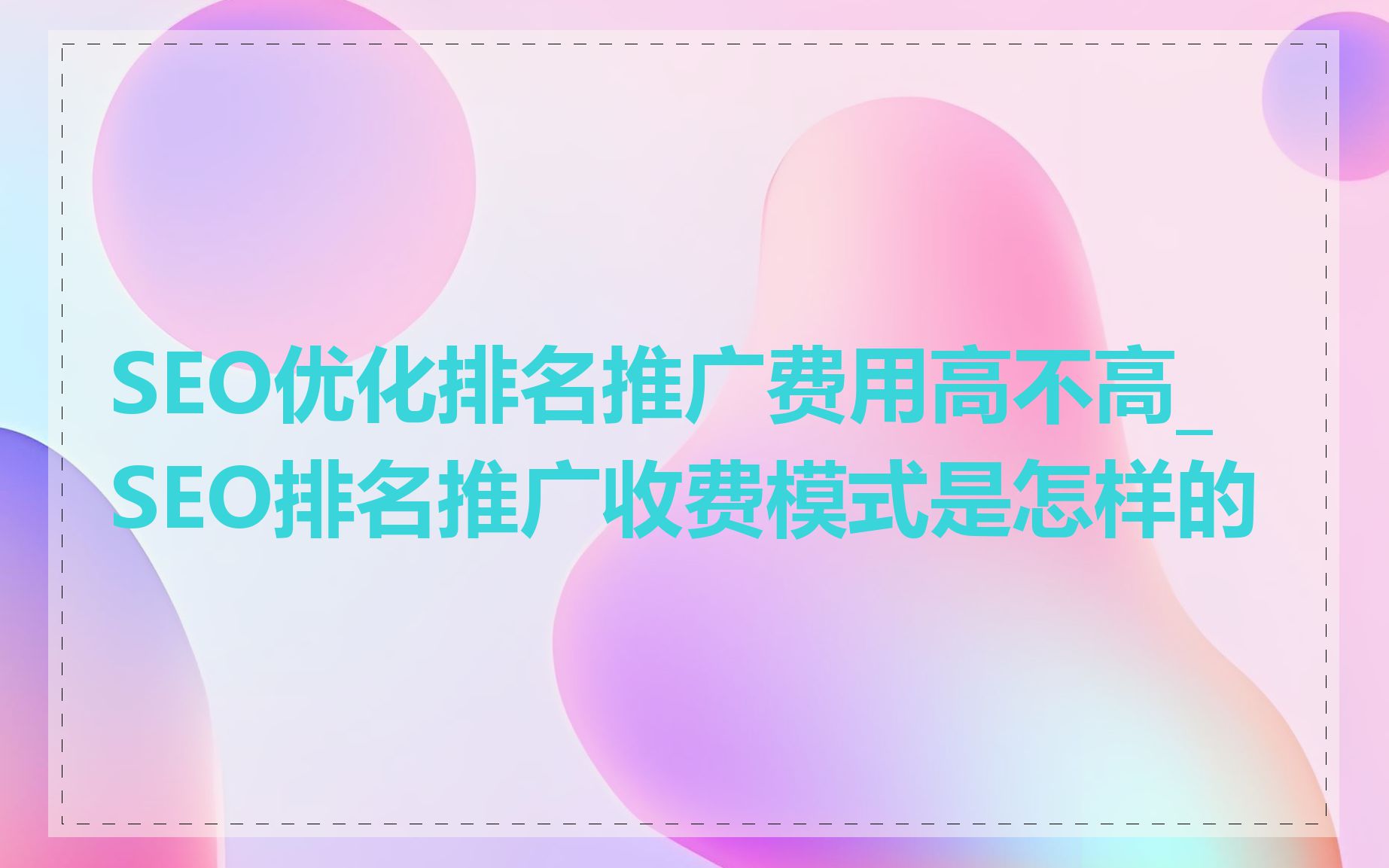 SEO优化排名推广费用高不高_SEO排名推广收费模式是怎样的